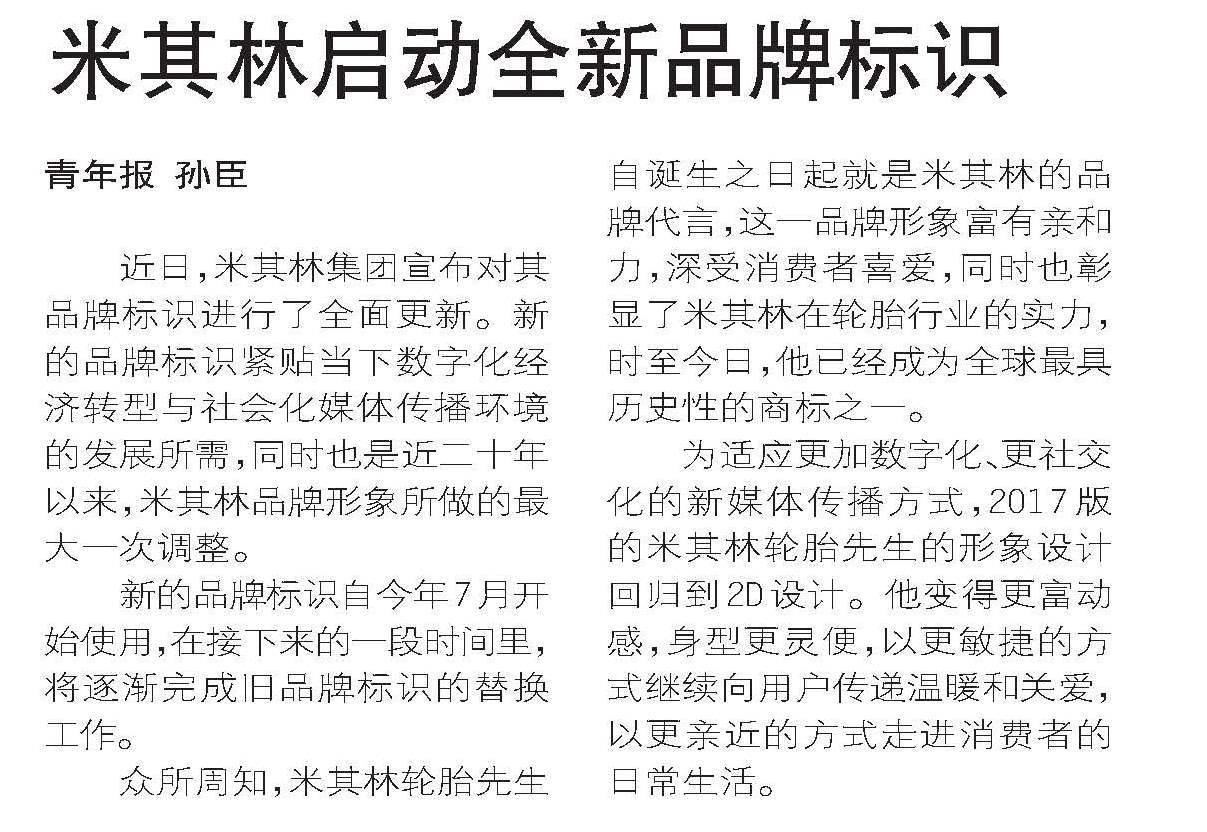 米其林启动全新品牌标识

青年报 孙臣

近日，米其林集团宣布对其品牌标识进行了全面更新。新的品牌标识紧贴当下数字化经济转型与社会化媒体传播环境的发展所需，同时也是近二十年以来，米其林品牌形象所做的最大一次调整。

新的品牌标识自今年7月开始使用，在接下来的一段时间里，将逐渐完成旧品牌标识的替换工作。

众所周知，米其林轮胎先生自诞生之日起就是米其林的品牌代言，这一品牌形象富有亲和力，深受消费者喜爱，同时也彰显了米其林在轮胎行业的实力，时至今日，他已经成为全球最具历史性的商标之一。

为适应更加数字化、更社交化的新媒体传播方式，2017版的米其林轮胎先生的形象设计回归到2D设计。他变得更富动感，身型更灵便，以更敏捷的方式继续向用户传递温暖和关爱，以更亲近的方式走进消费者的日常生活。